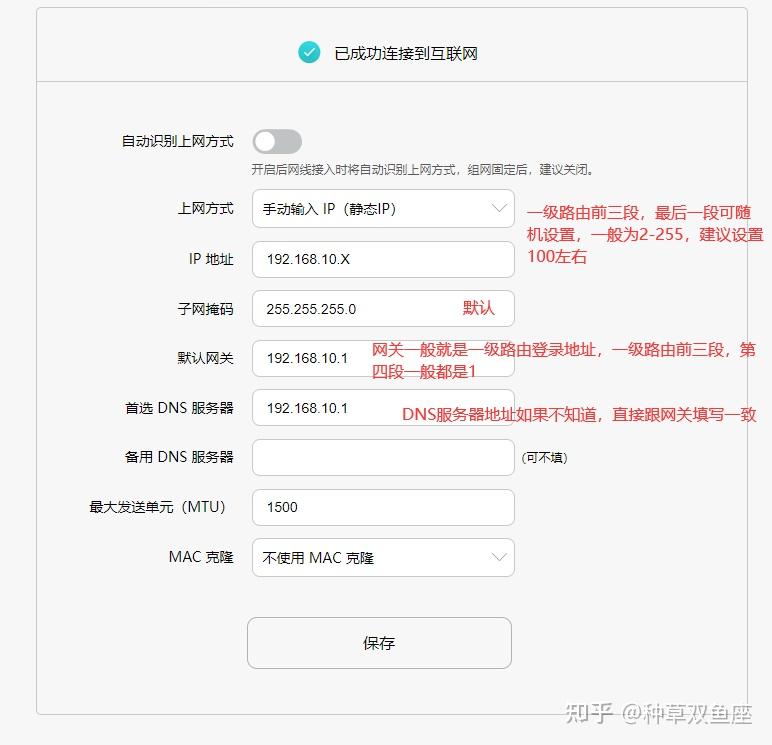 已成功连接到互联网

自动识别上网方式

开启后网线接入时将自动识别上网方式，组网固定后，建议关闭。

上网方式 手动输入 IP（静态IP）

一级路由前三段，最后一段可随机设置，一般为2-255，建议设置100左右

IP 地址 192.168.10.X

子网掩码 255.255.255.0 默认

默认网关 192.168.10.1

网关一般就是一级路由登录地址，一级路由前三段，第四段一般都是1

首选 DNS 服务器 192.168.10.1

DNS服务器地址如果不知道，直接跟网关填写一致

备用 DNS 服务器 （可不填）

最大发送单元（MTU） 1500

MAC 克隆 不使用 MAC 克隆

保存

知乎 @种草双鱼座